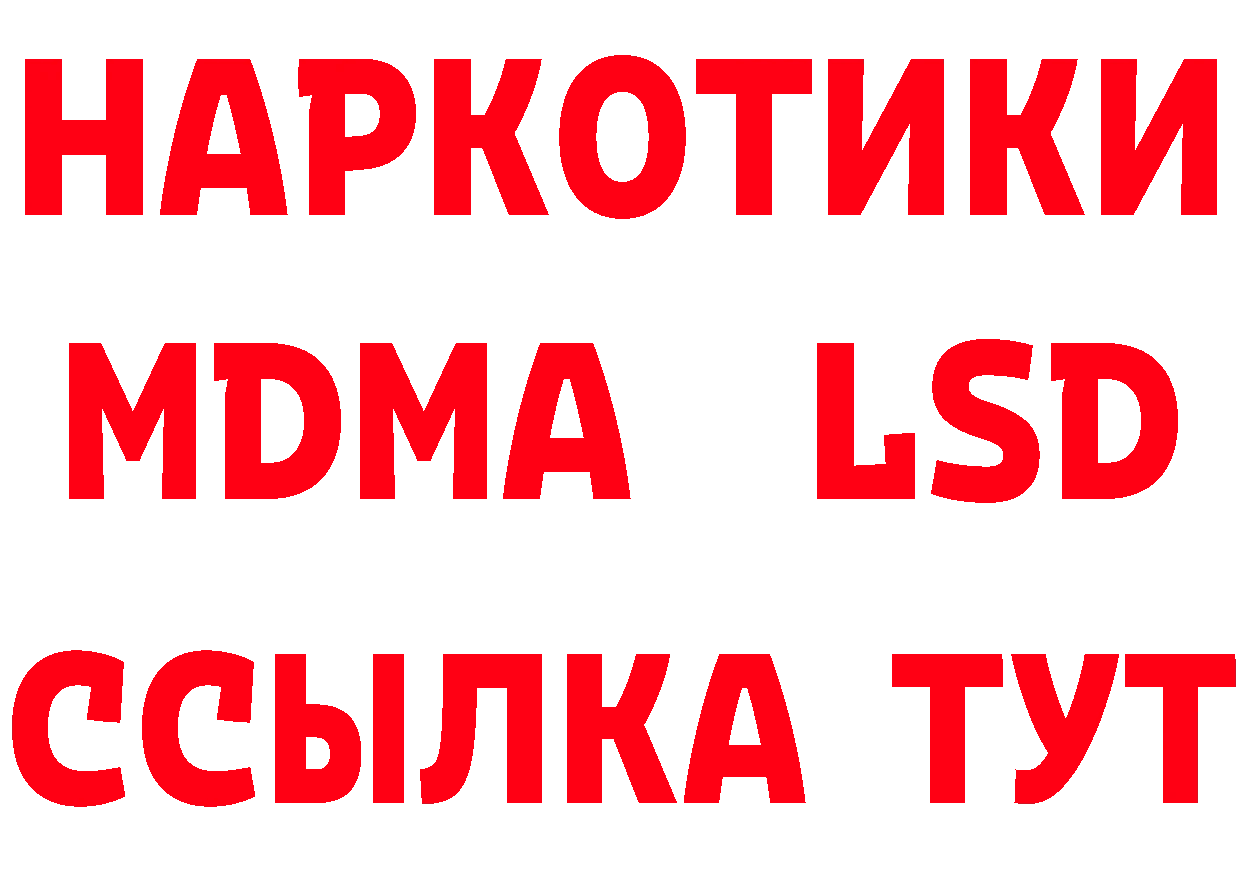 НАРКОТИКИ
MDMA LSD
ССЫЛКА ТУТ